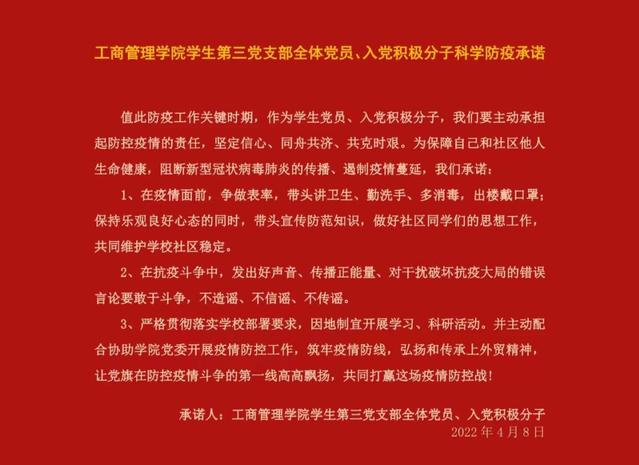 工商管理学院学生第三党支部全体党员、入党积极分子科学防疫承诺

值此防疫工作关键时期，作为学生党员、入党积极分子，我们要主动承担起防控疫情的责任，坚定信心、同舟共济、共克时艰。为保障自己和社区他人生命健康，阻断新型冠状病毒肺炎的传播、遏制疫情蔓延，我们承诺：

1、在疫情面前，争做表率，带头讲卫生、勤洗手、多消毒，出楼戴口罩；保持乐观良好心态的同时，带头宣传防范知识，做好社区同学们的思想工作，共同维护学校社区稳定。

2、在抗疫斗争中，发出好声音、传播正能量、对干扰破坏抗疫大局的错误言论要敢于斗争，不造谣、不信谣、不传谣。

3、严格贯彻落实学校部署要求，因地制宜开展学习、科研活动。并主动配合协助学院党委开展疫情防控工作，筑牢疫情防线，弘扬和传承上外贸精神，让党旗在防控疫情斗争的第一线高高飘扬，共同打赢这场疫情防控战！

承诺人：工商管理学院学生第三党支部全体党员、入党积极分子
2022年4月8日